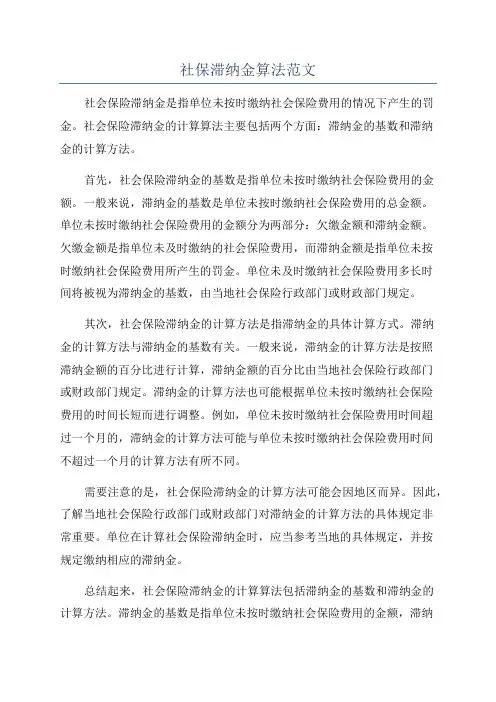 社保滞纳金算法范文

社会保险滞纳金是指单位未按时缴纳社会保险费用的情况下产生的罚金。社会保险滞纳金的计算算法主要包括两个方面：滞纳金的基数和滞纳金的计算方法。

首先，社会保险滞纳金的基数是指单位未按时缴纳社会保险费用的金额。一般来说，滞纳金的基数是单位未按时缴纳社会保险费用的总金额。单位未按时缴纳社会保险费用的金额分为两部分：欠缴金额和滞纳金额。欠缴金额是指单位未及时缴纳的社会保险费用，而滞纳金额是指单位未按时缴纳社会保险费用所产生的罚金。单位未及时缴纳社会保险费用多长时间将被视为滞纳金的基数，由当地社会保险行政部门或财政部门规定。

其次，社会保险滞纳金的计算方法是指滞纳金的具体计算方式。滞纳金的计算方法与滞纳金的基数有关。一般来说，滞纳金的计算方法是按照滞纳金额的百分比进行计算，滞纳金额的百分比由当地社会保险行政部门或财政部门规定。滞纳金的计算方法也可能根据单位未按时缴纳社会保险费用的时间长短而进行调整。例如，单位未按时缴纳社会保险费用时间超过一个月的，滞纳金的计算方法可能与单位未按时缴纳社会保险费用时间不超过一个月的计算方法有所不同。

需要注意的是，社会保险滞纳金的计算方法可能会因地区而异。因此，了解当地社会保险行政部门或财政部门对滞纳金的计算方法的具体规定非常重要。单位在计算社会保险滞纳金时，应当参考当地的具体规定，并按规定缴纳相应的滞纳金。

总结起来，社会保险滞纳金的计算算法包括滞纳金的基数和滞纳金的计算方法。滞纳金的基数是指单位未按时缴纳社会保险费用的金额，滞纳